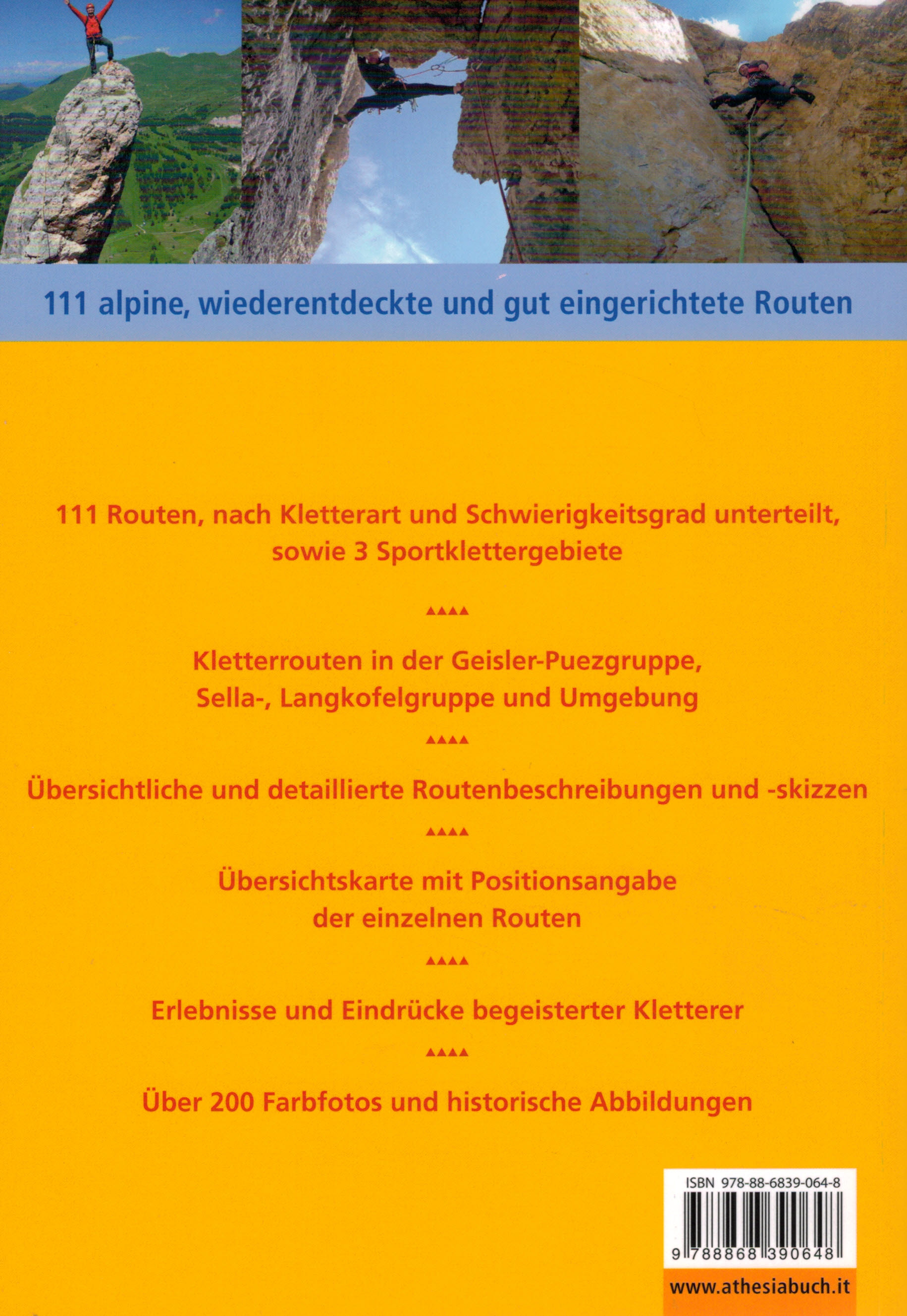 111 alpine, wiederentdeckte und gut eingerichtete Routen

111 Routen, nach Kletterart und Schwierigkeitsgrad unterteilt, sowie 3 Sportklettergebiete

▲▲▲▲

Kletterrouten in der Geisler-Puezgruppe, Sella-, Langkofelgruppe und Umgebung

▲▲▲▲

Übersichtliche und detaillierte Routenbeschreibungen und -skizzen

▲▲▲▲

Übersichtskarte mit Positionsangabe der einzelnen Routen

▲▲▲▲

Erlebnisse und Eindrücke begeisterter Kletterer

▲▲▲▲

Über 200 Farbfotos und historische Abbildungen

ISBN 978-88-6839-064-8

9 788868 390648

www.athesiabuch.it